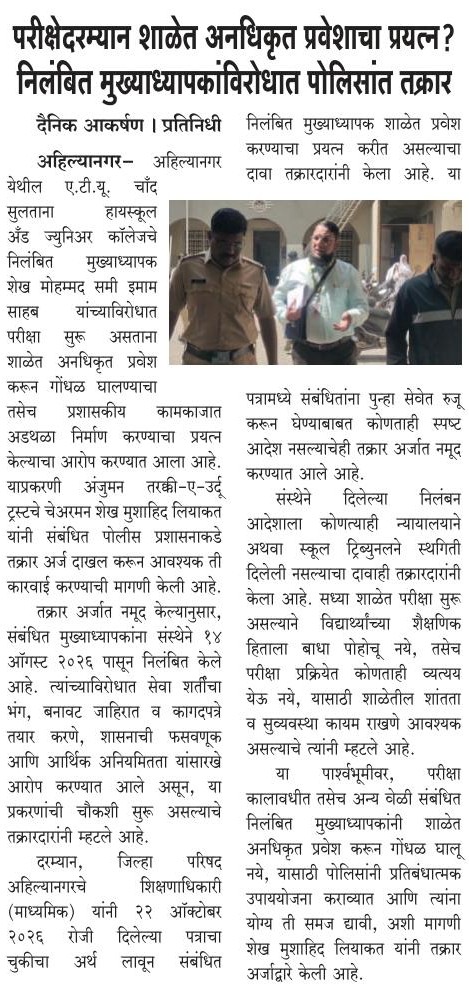 परीक्षेदरम्यान शाळेत अनधिकृत प्रवेशाचा प्रयत्न?
निलंबित मुख्याध्यापकांविरोधात पोलिसांत तक्रार

दैनिक आकर्षण । प्रतिनिधी

अहिल्यानगर– अहिल्यानगर येथील ए.टी.यू. चाँद सुलताना हायस्कूल अँड ज्युनिअर कॉलेजचे निलंबित मुख्याध्यापक शेख मोहम्मद समी इमाम साहब यांच्याविरोधात परीक्षा सुरू असताना शाळेत अनधिकृत प्रवेश करून गोंधळ घालण्याचा तसेच प्रशासकीय कामकाजात अडथळा निर्माण करण्याचा प्रयत्न केल्याचा आरोप करण्यात आला आहे.

याप्रकरणी अंजुमन तरक्की-ए-उर्दू ट्रस्टचे चेअरमन शेख मुशाहिद लियाकत यांनी संबंधित पोलीस प्रशासनाकडे तक्रार अर्ज दाखल करून आवश्यक ती कारवाई करण्याची मागणी केली आहे.

तक्रार अर्जात नमूद केल्यानुसार, संबंधित मुख्याध्यापकांना संस्थेने १४ ऑगस्ट २०२६ पासून निलंबित केले आहे. त्यांच्याविरोधात सेवा शर्तींचा भंग, बनावट जाहिरात व कागदपत्रे तयार करणे, शासनाची फसवणूक आणि आर्थिक अनियमितता यांसारखे आरोप करण्यात आले असून, या प्रकरणांची चौकशी सुरू असल्याचे तक्रारदारांनी म्हटले आहे.

दरम्यान, जिल्हा परिषद अहिल्यानगरचे शिक्षणाधिकारी (माध्यमिक) यांनी २२ ऑक्टोबर २०२६ रोजी दिलेल्या पत्राचा चुकीचा अर्थ लावून संबंधित निलंबित मुख्याध्यापक शाळेत प्रवेश करण्याचा प्रयत्न करीत असल्याचा दावा तक्रारदारांनी केला आहे. या पत्रामध्ये संबंधितांना पुन्हा सेवेत रुजू करून घेण्याबाबत कोणताही स्पष्ट आदेश नसल्याचेही तक्रार अर्जात नमूद करण्यात आले आहे.

संस्थेने दिलेल्या निलंबन आदेशाला कोणत्याही न्यायालयाने अथवा स्कूल ट्रिब्युनलने स्थगिती दिलेली नसल्याचा दावाही तक्रारदारांनी केला आहे. सध्या शाळेत परीक्षा सुरू असल्याने विद्यार्थ्यांच्या शैक्षणिक हिताला बाधा पोहोचू नये, तसेच परीक्षा प्रक्रियेत कोणताही व्यत्यय येऊ नये, यासाठी शाळेतील शांतता व सुव्यवस्था कायम राखणे आवश्यक असल्याचे त्यांनी म्हटले आहे.

या पार्श्वभूमीवर, परीक्षा कालावधीत तसेच अन्य वेळी संबंधित निलंबित मुख्याध्यापकांनी शाळेत अनधिकृत प्रवेश करून गोंधळ घालू नये, यासाठी पोलिसांनी प्रतिबंधात्मक उपाययोजना कराव्यात आणि त्यांना योग्य ती समज द्यावी, अशी मागणी शेख मुशाहिद लियाकत यांनी तक्रार अर्जाद्वारे केली आहे.